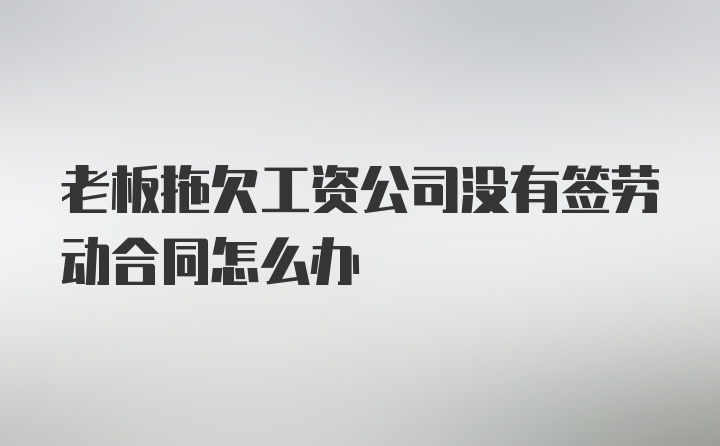 老板拖欠工资公司没有签劳动合同怎么办